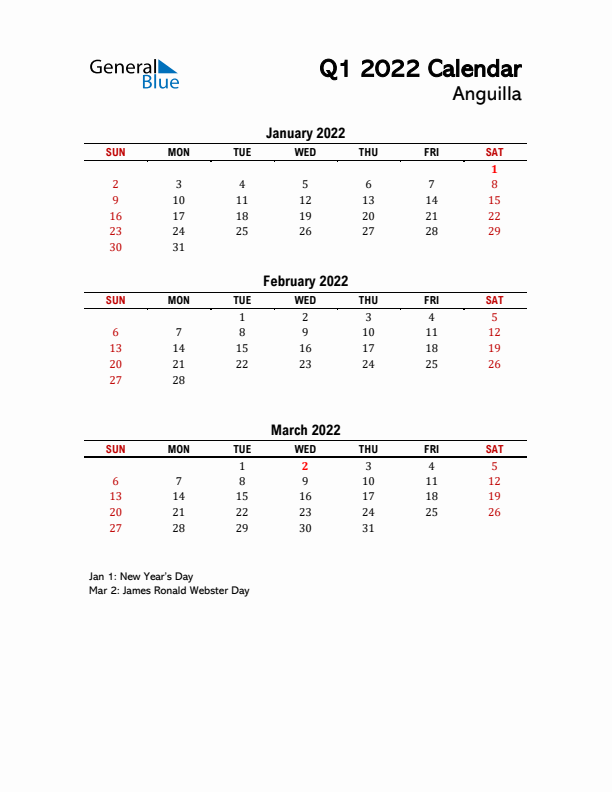 General Blue

Q1 2022 Calendar
Anguilla

January 2022

| SUN | MON | TUE | WED | THU | FRI | SAT |
|---|---|---|---|---|---|---|
| | | | | | | 1 |
| 2 | 3 | 4 | 5 | 6 | 7 | 8 |
| 9 | 10 | 11 | 12 | 13 | 14 | 15 |
| 16 | 17 | 18 | 19 | 20 | 21 | 22 |
| 23 | 24 | 25 | 26 | 27 | 28 | 29 |
| 30 | 31 | | | | | |

February 2022

| SUN | MON | TUE | WED | THU | FRI | SAT |
|---|---|---|---|---|---|---|
| | | 1 | 2 | 3 | 4 | 5 |
| 6 | 7 | 8 | 9 | 10 | 11 | 12 |
| 13 | 14 | 15 | 16 | 17 | 18 | 19 |
| 20 | 21 | 22 | 23 | 24 | 25 | 26 |
| 27 | 28 | | | | | |

March 2022

| SUN | MON | TUE | WED | THU | FRI | SAT |
|---|---|---|---|---|---|---|
| | | 1 | 2 | 3 | 4 | 5 |
| 6 | 7 | 8 | 9 | 10 | 11 | 12 |
| 13 | 14 | 15 | 16 | 17 | 18 | 19 |
| 20 | 21 | 22 | 23 | 24 | 25 | 26 |
| 27 | 28 | 29 | 30 | 31 | | |

Jan 1: New Year's Day
Mar 2: James Ronald Webster Day